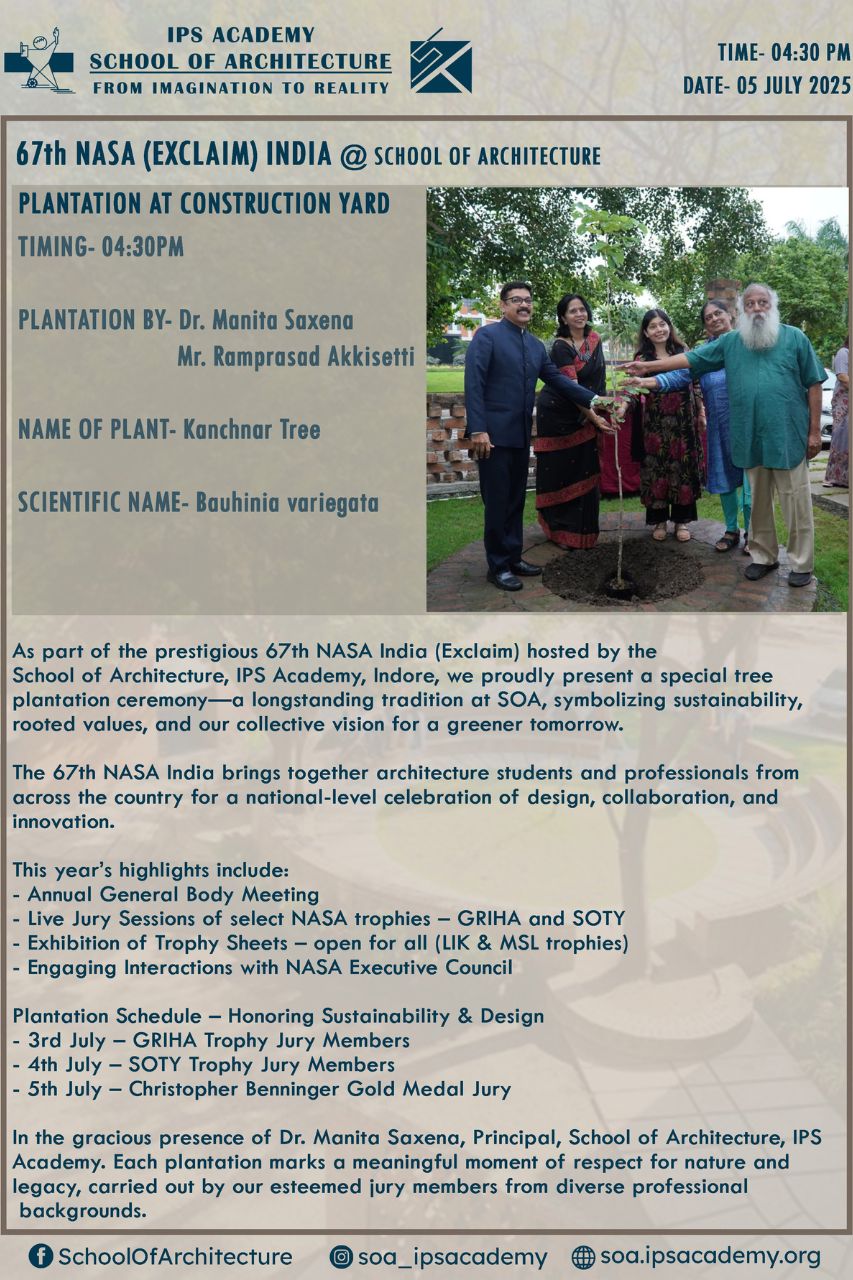 IPS ACADEMY
SCHOOL OF ARCHITECTURE
FROM IMAGINATION TO REALITY

TIME- 04:30 PM
DATE- 05 JULY 2025

67th NASA (EXCLAIM) INDIA @ SCHOOL OF ARCHITECTURE

PLANTATION AT CONSTRUCTION YARD

TIMING- 04:30PM

PLANTATION BY- Dr. Manita Saxena
Mr. Ramprasad Akkisetti

NAME OF PLANT- Kanchnar Tree

SCIENTIFIC NAME- Bauhinia variegata

As part of the prestigious 67th NASA India (Exclaim) hosted by the School of Architecture, IPS Academy, Indore, we proudly present a special tree plantation ceremony—a longstanding tradition at SOA, symbolizing sustainability, rooted values, and our collective vision for a greener tomorrow.

The 67th NASA India brings together architecture students and professionals from across the country for a national-level celebration of design, collaboration, and innovation.

This year's highlights include:
- Annual General Body Meeting
- Live Jury Sessions of select NASA trophies – GRIHA and SOTY
- Exhibition of Trophy Sheets – open for all (LIK & MSL trophies)
- Engaging Interactions with NASA Executive Council

Plantation Schedule – Honoring Sustainability & Design
- 3rd July – GRIHA Trophy Jury Members
- 4th July – SOTY Trophy Jury Members
- 5th July – Christopher Benninger Gold Medal Jury

In the gracious presence of Dr. Manita Saxena, Principal, School of Architecture, IPS Academy. Each plantation marks a meaningful moment of respect for nature and legacy, carried out by our esteemed jury members from diverse professional backgrounds.

SchoolOfArchitecture soa_ipsacademy soa.ipsacademy.org